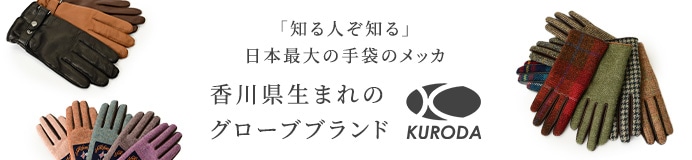 「知る人ぞ知る」
日本最大の手袋のメッカ

香川県生まれの
グローブブランド

KURODA